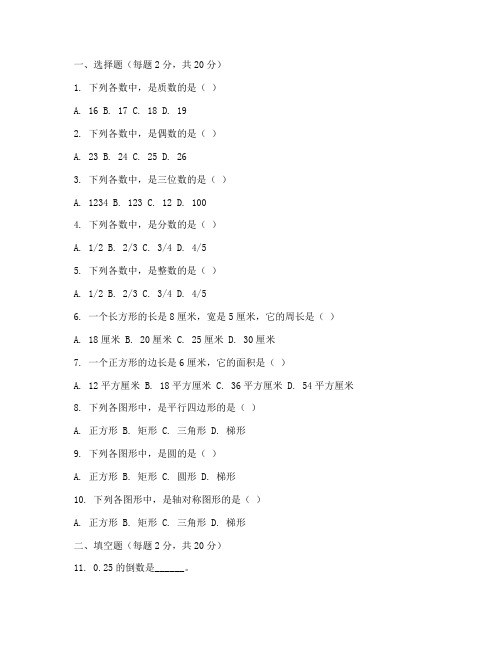 一、选择题（每题 2 分，共 20 分）

1. 下列各数中，是质数的是（ ）

A. 16 B. 17 C. 18 D. 19

2. 下列各数中，是偶数的是（ ）

A. 23 B. 24 C. 25 D. 26

3. 下列各数中，是三位数的是（ ）

A. 1234 B. 123 C. 12 D. 100

4. 下列各数中，是分数的是（ ）

A. 1/2 B. 2/3 C. 3/4 D. 4/5

5. 下列各数中，是整数的是（ ）

A. 1/2 B. 2/3 C. 3/4 D. 4/5

6. 一个长方形的长是 8 厘米，宽是 5 厘米，它的周长是（ ）

A. 18 厘米 B. 20 厘米 C. 25 厘米 D. 30 厘米

7. 一个正方形的边长是 6 厘米，它的面积是（ ）

A. 12 平方厘米 B. 18 平方厘米 C. 36 平方厘米 D. 54 平方厘米

8. 下列各图形中，是平行四边形的是（ ）

A. 正方形 B. 矩形 C. 三角形 D. 梯形

9. 下列各图形中，是圆的是（ ）

A. 正方形 B. 矩形 C. 圆形 D. 梯形

10. 下列各图形中，是轴对称图形的是（ ）

A. 正方形 B. 矩形 C. 三角形 D. 梯形

二、填空题（每题 2 分，共 20 分）

11. 0.25 的倒数是______。